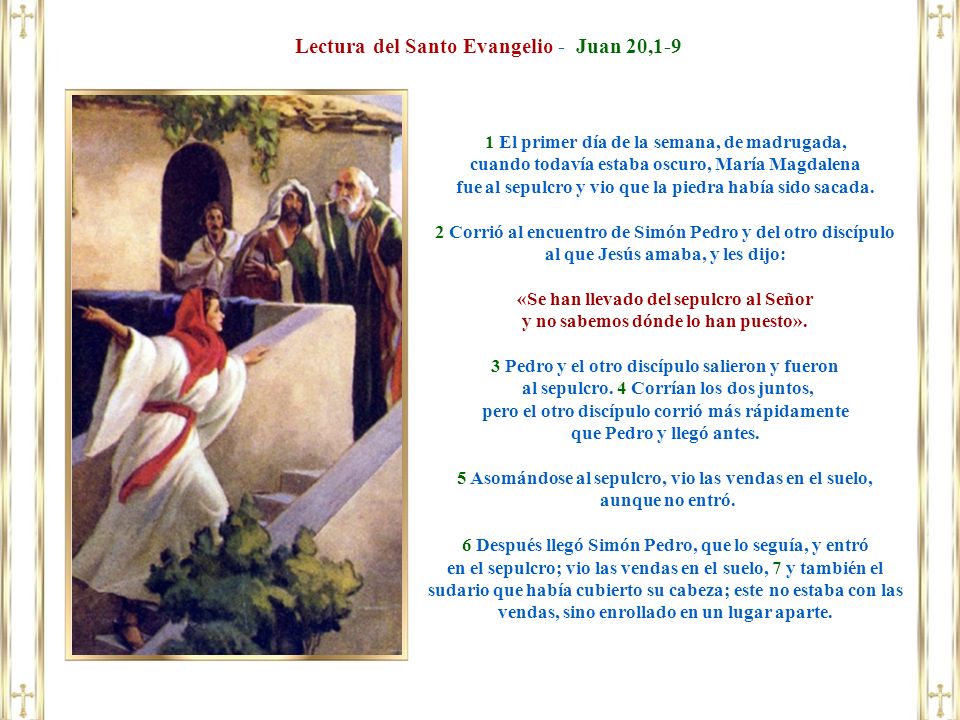 Lectura del Santo Evangelio - Juan 20,1-9

1 El primer día de la semana, de madrugada, cuando todavía estaba oscuro, María Magdalena fue al sepulcro y vio que la piedra había sido sacada.

2 Corrió al encuentro de Simón Pedro y del otro discípulo al que Jesús amaba, y les dijo:

«Se han llevado del sepulcro al Señor y no sabemos dónde lo han puesto».

3 Pedro y el otro discípulo salieron y fueron al sepulcro. 4 Corrían los dos juntos, pero el otro discípulo corrió más rápidamente que Pedro y llegó antes.

5 Asomándose al sepulcro, vio las vendas en el suelo, aunque no entró.

6 Después llegó Simón Pedro, que lo seguía, y entró en el sepulcro; vio las vendas en el suelo, 7 y también el sudario que había cubierto su cabeza; este no estaba con las vendas, sino enrollado en un lugar aparte.